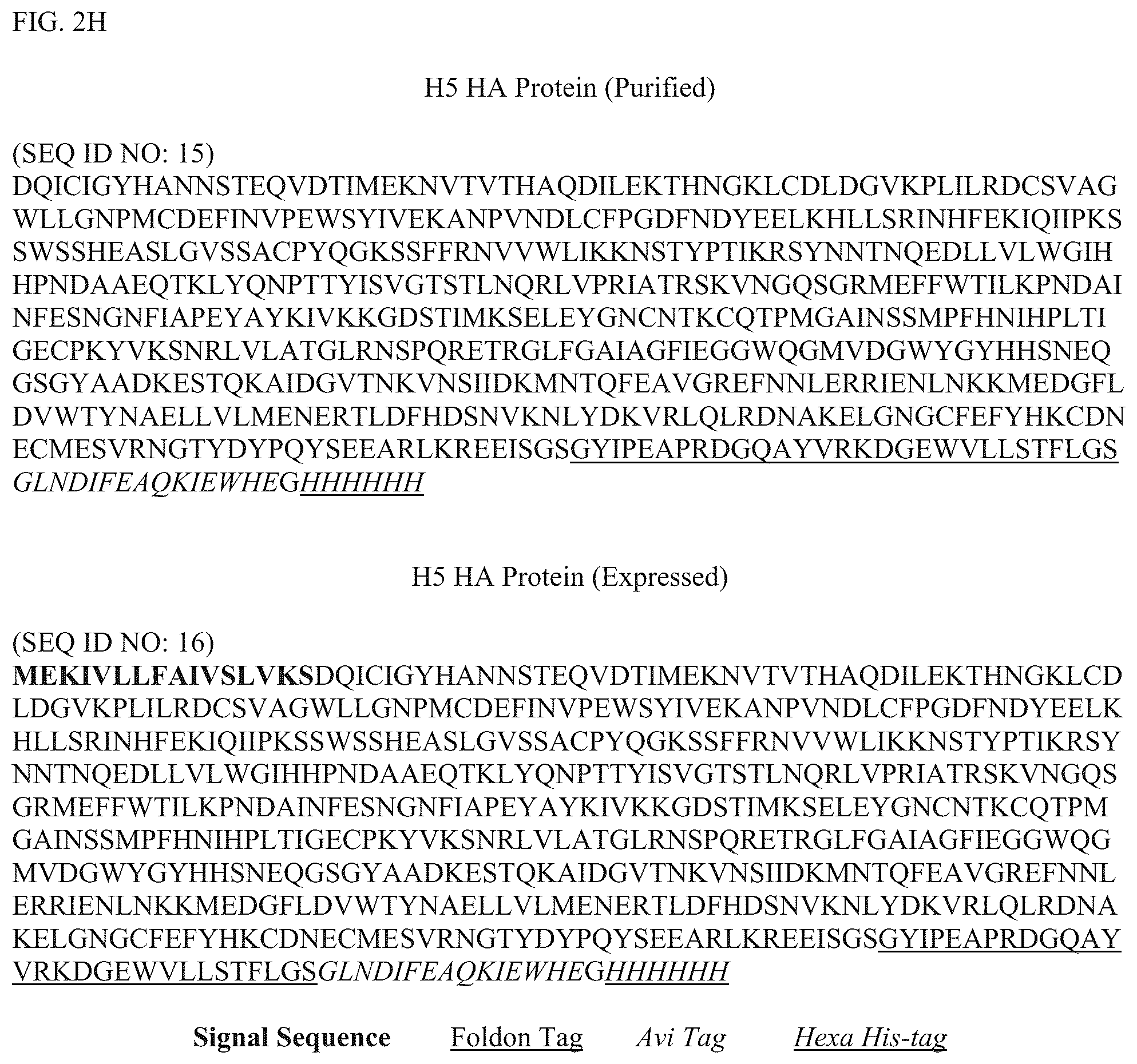 FIG. 2H

H5 HA Protein (Purified)

(SEQ ID NO: 15)
DQICIGYHANNSTEQVDTIMEKNVTVTHAQDILEKTHNGKLCDLDGVKPLILRDCSVAG WLLGNPMCDEFINVPEWSYIVEKANPVNDLCFPGDFNDYEELKHLLSRINHFEKIQIIPKS SWSSHEASLGVSSACPYQGKSSFFRNVVWLIKKNSTYPTIKRSYNNTNQEDLLVLWGIH HPNDAAEQTKLYQNPTTYISVGTSTLNQRLVPRIATRSKVNGQSGRMEFFWTILKPNDAI NFESNGNFIAPEYAYKIVKKGDSTIMKSELEYGNCNTKCQTPMGAINSSMPFHNIHPLTI GECPKYVKSNRLVLATGLRNSPQRETRGLFGAIAGFIEGGWQGMVDGWYGYHHSNEQ GSGYAADKESTQKAIDGVTNKVNSIIDKMNTQFEAVGREFNNLERRIENLNKKMEDGFL DVWTYNAELLVLMENERTLDFHDSNVKNLYDKVRLQLRDNAKELGNGCFEFYHKCDN ECMESVRNGTYDYPQYSEEARLKREEISGSGYIPEAPRDGQAYVRKDGEWVLLSTFLGS GLNDIFEAQKIEWHEGHHHHHH

H5 HA Protein (Expressed)

(SEQ ID NO: 16)
MEKIVLLFAIVSLVKSDQICIGYHANNSTEQVDTIMEKNVTVTHAQDILEKTHNGKLCD LDGVKPLILRDCSVAGWLLGNPMCDEFINVPEWSYIVEKANPVNDLCFPGDFNDYEELK HLLSRINHFEKIQIIPKSSWSSHEASLGVSSACPYQGKSSFFRNVVWLIKKNSTYPTIKRSY NNTNQEDLLVLWGIHHPNDAAEQTKLYQNPTTYISVGTSTLNQRLVPRIATRSKVNGQS GRMEFFWTILKPNDAINFESNGNFIAPEYAYKIVKKGDSTIMKSELEYGNCNTKCQTPM GAINSSMPFHNIHPLTIGECPKYVKSNRLVLATGLRNSPQRETRGLFGAIAGFIEGGWQG MVDGWYGYHHSNEQGSGYAADKESTQKAIDGVTNKVNSIIDKMNTQFEAVGREFNNL ERRIENLNKKMEDGFLDVWTYNAELLVLMENERTLDFHDSNVKNLYDKVRLQLRDNA KELGNGCFEFYHKCDNECMESVRNGTYDYPQYSEEARLKREEISGSGYIPEAPRDGQAY VRKDGEWVLLSTFLGSGLNDIFEAQKIEWHEGHHHHHH

Signal Sequence Foldon Tag Avi Tag Hexa His-tag